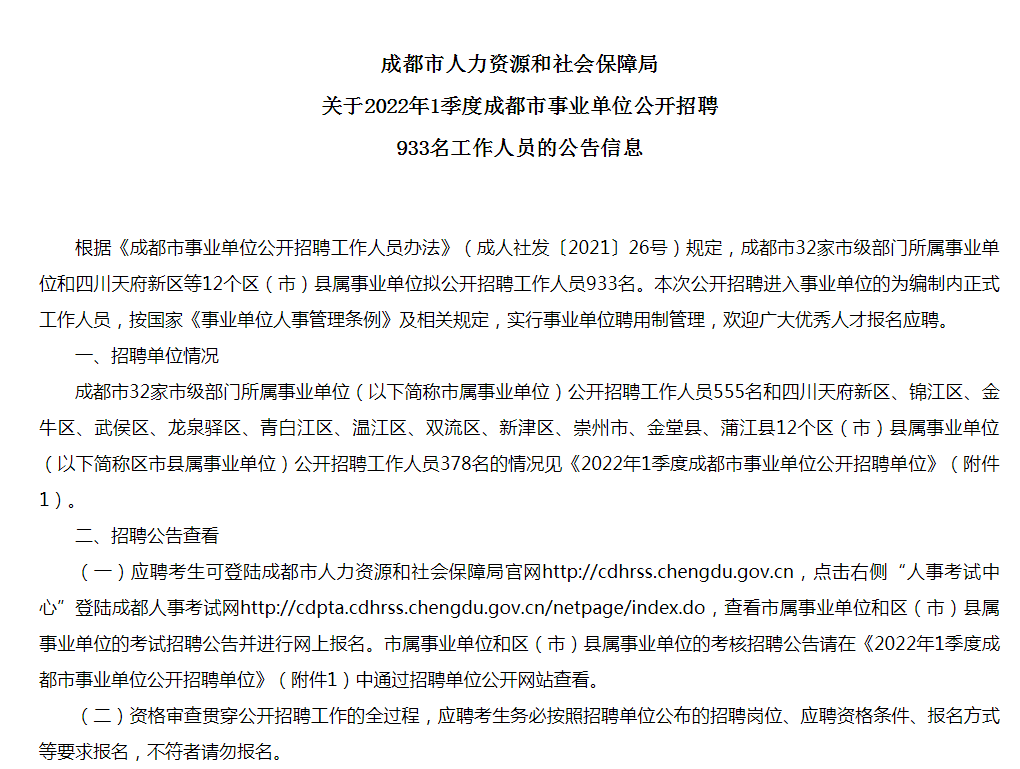 成都市人力资源和社会保障局
关于2022年1季度成都市事业单位公开招聘
933名工作人员的公告信息

根据《成都市事业单位公开招聘工作人员办法》（成人社发〔2021〕26号）规定，成都市32家市级部门所属事业单位和四川天府新区等12个区（市）县属事业单位拟公开招聘工作人员933名。本次公开招聘进入事业单位的为编制内正式工作人员，按国家《事业单位人事管理条例》及相关规定，实行事业单位聘用制管理，欢迎广大优秀人才报名应聘。

一、招聘单位情况

成都市32家市级部门所属事业单位（以下简称市属事业单位）公开招聘工作人员555名和四川天府新区、锦江区、金牛区、武侯区、龙泉驿区、青白江区、温江区、双流区、新津区、崇州市、金堂县、蒲江县12个区（市）县属事业单位（以下简称区市县属事业单位）公开招聘工作人员378名的情况见《2022年1季度成都市事业单位公开招聘单位》（附件1）。

二、招聘公告查看

（一）应聘考生可登陆成都市人力资源和社会保障局官网http://cdhrss.chengdu.gov.cn，点击右侧“人事考试中心”登陆成都人事考试网http://cdpta.cdhrss.chengdu.gov.cn/netpage/index.do，查看市属事业单位和区（市）县属事业单位的考试招聘公告并进行网上报名。市属事业单位和区（市）县属事业单位的考核招聘公告请在《2022年1季度成都市事业单位公开招聘单位》（附件1）中通过招聘单位公开网站查看。

（二）资格审查贯穿公开招聘工作的全过程，应聘考生务必按照招聘单位公布的招聘岗位、应聘资格条件、报名方式等要求报名，不符者请勿报名。